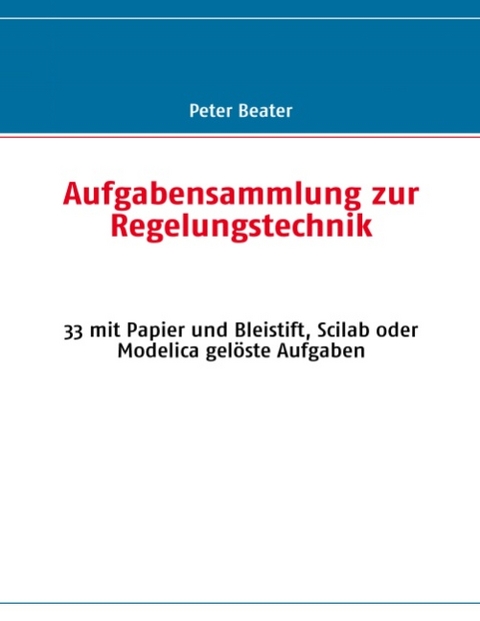 Peter Beater

Aufgabensammlung zur Regelungstechnik

33 mit Papier und Bleistift, Scilab oder Modelica gelöste Aufgaben